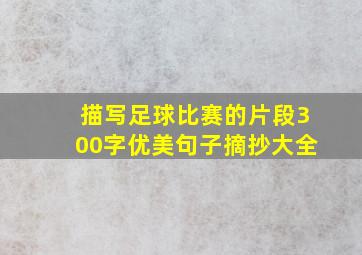 描写足球比赛的片段300字优美句子摘抄大全